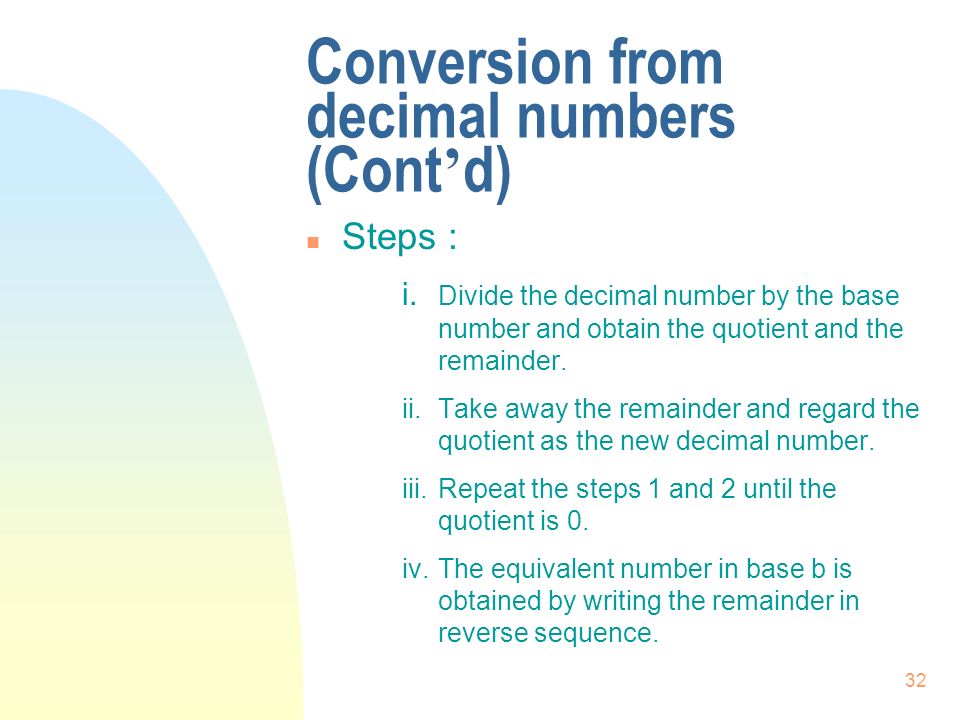 Conversion from decimal numbers (Cont’d)

Steps :

i. Divide the decimal number by the base number and obtain the quotient and the remainder.

ii. Take away the remainder and regard the quotient as the new decimal number.

iii. Repeat the steps 1 and 2 until the quotient is 0.

iv. The equivalent number in base b is obtained by writing the remainder in reverse sequence.

32